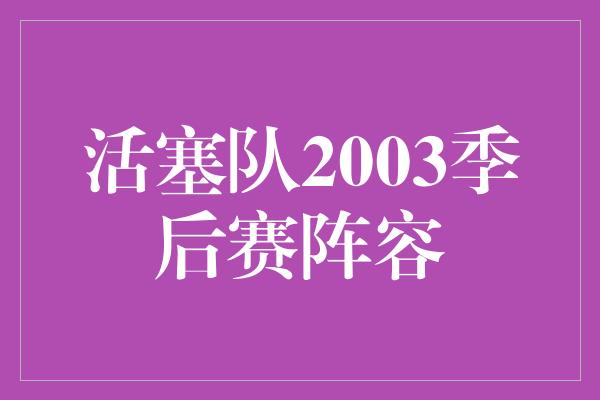 活塞队2003季后赛阵容